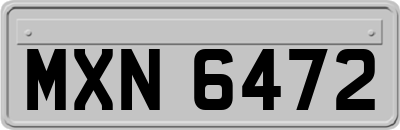 MXN 6472